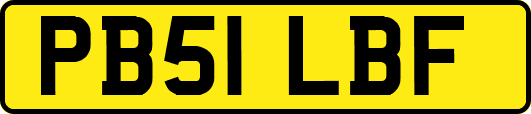 PB51 LBF